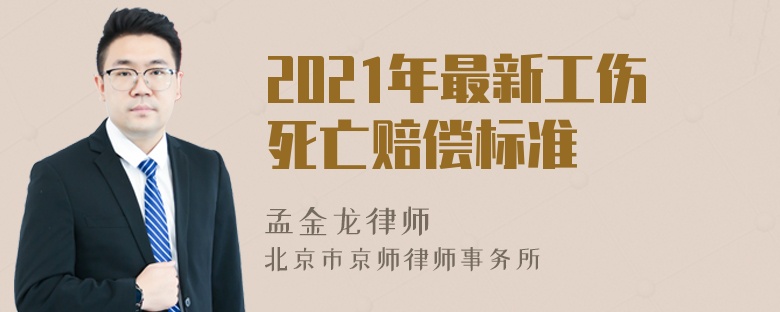 2021年最新工伤死亡赔偿标准

孟金龙律师
北京市京师律师事务所